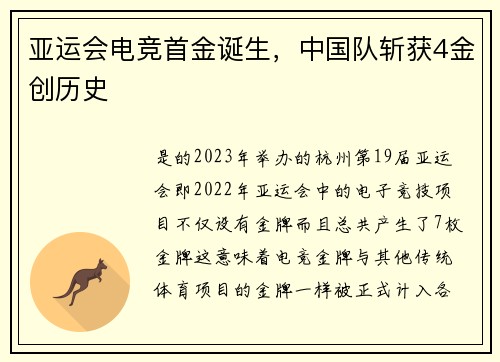 亚运会电竞首金诞生，中国队斩获4金创历史

是的2023年举办的杭州第19届亚运会即2022年亚运会中的电子竞技项目不仅设有金牌而且总共产生了7枚金牌这意味着电竞金牌与其他传统体育项目的金牌一样被正式计入各